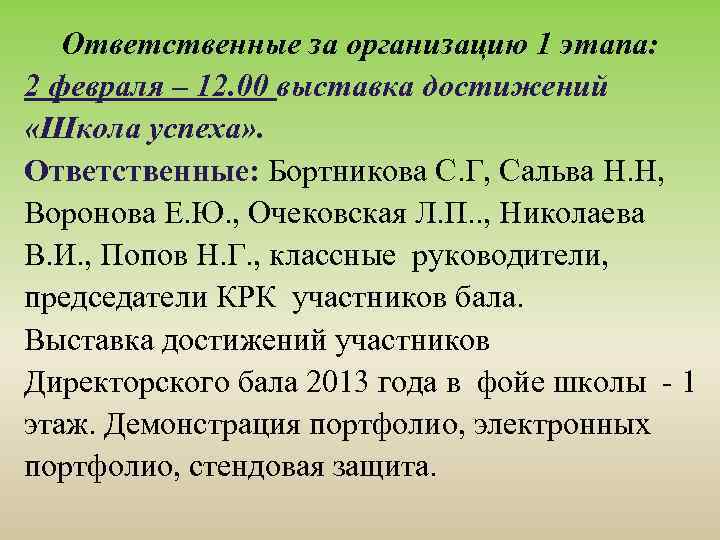 Ответственные за организацию 1 этапа:
2 февраля – 12.00 выставка достижений «Школа успеха».
Ответственные: Бортникова С.Г, Сальва Н.Н, Воронова Е.Ю., Очековская Л.П.., Николаева В.И., Попов Н.Г., классные руководители, председатели КРК участников бала.
Выставка достижений участников Директорского бала 2013 года в фойе школы - 1 этаж. Демонстрация портфолио, электронных портфолио, стендовая защита.